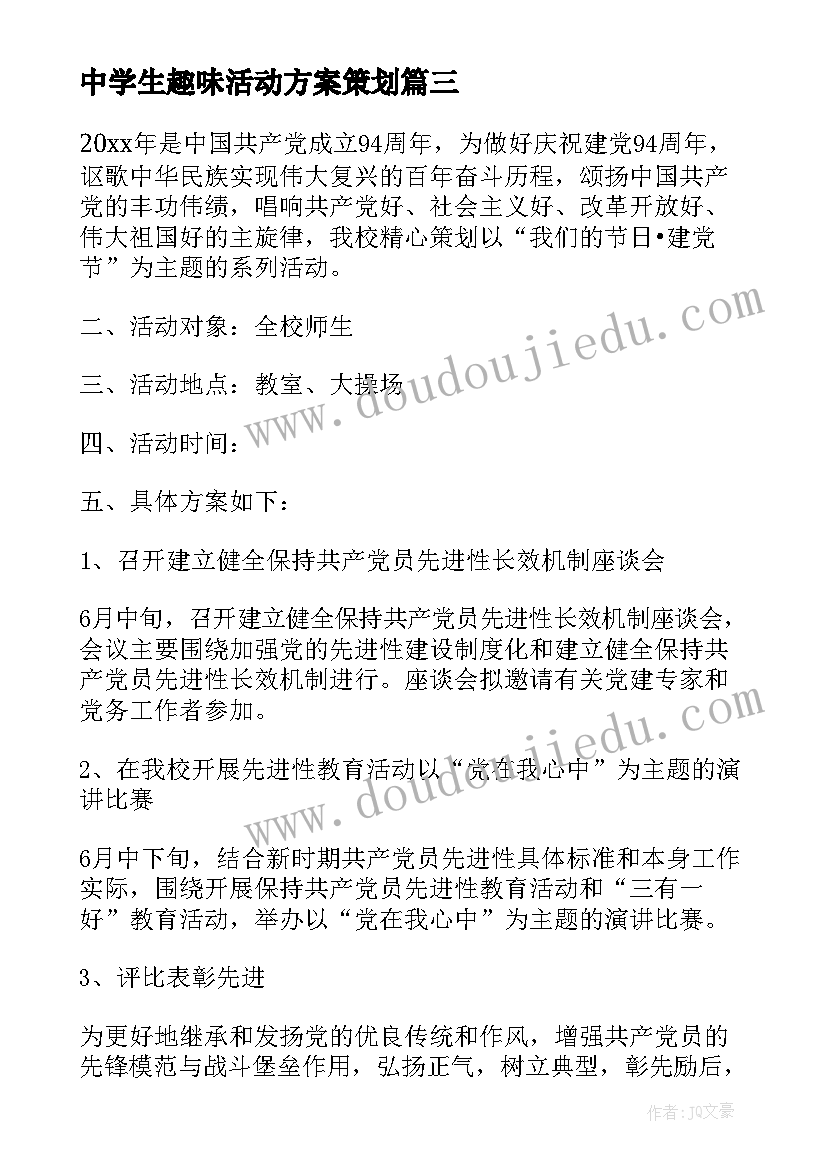 中学生趣味活动方案策划篇三

20xx年是中国共产党成立94周年，为做好庆祝建党94周年，讴歌中华民族实现伟大复兴的百年奋斗历程，颂扬中国共产党的丰功伟绩，唱响共产党好、社会主义好、改革开放好、伟大祖国好的主旋律，我校精心策划以“我们的节日•建党节”为主题的系列活动。

二、活动对象：全校师生

三、活动地点：教室、大操场

四、活动时间：

五、具体方案如下：

1、召开建立健全保持共产党员先进性长效机制座谈会

6月中旬，召开建立健全保持共产党员先进性长效机制座谈会，会议主要围绕加强党的先进性建设制度化和建立健全保持共产党员先进性长效机制进行。座谈会拟邀请有关党建专家和党务工作者参加。

2、在我校开展先进性教育活动以“党在我心中”为主题的演讲比赛

6月中下旬，结合新时期共产党员先进性具体标准和本身工作实际，围绕开展保持共产党员先进性教育活动和“三有一好”教育活动，举办以“党在我心中”为主题的演讲比赛。

3、评比表彰先进

为更好地继承和发扬党的优良传统和作风，增强共产党员的先锋模范与战斗堡垒作用，弘扬正气，树立典型，彰先励后，

www.doudoujiedu.com

www.doudoujiedu.com

作者：JQ文豪